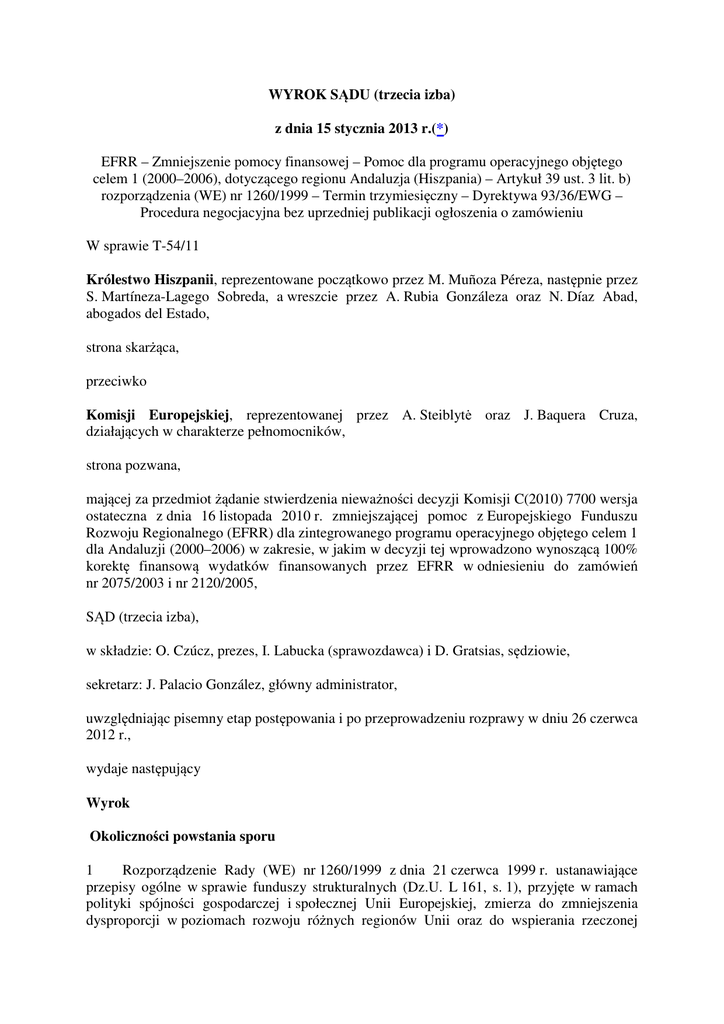 WYROK SĄDU (trzecia izba)

z dnia 15 stycznia 2013 r.(*)

EFRR – Zmniejszenie pomocy finansowej – Pomoc dla programu operacyjnego objętego celem 1 (2000–2006), dotyczącego regionu Andaluzja (Hiszpania) – Artykuł 39 ust. 3 lit. b) rozporządzenia (WE) nr 1260/1999 – Termin trzymiesięczny – Dyrektywa 93/36/EWG – Procedura negocjacyjna bez uprzedniej publikacji ogłoszenia o zamówieniu

W sprawie T-54/11

Królestwo Hiszpanii, reprezentowane początkowo przez M. Muñoza Péreza, następnie przez S. Martíneza-Lagego Sobreda, a wreszcie przez A. Rubia Gonzáleza oraz N. Díaz Abad, abogados del Estado,

strona skarżąca,

przeciwko

Komisji Europejskiej, reprezentowanej przez A. Steiblytė oraz J. Baquera Cruza, działających w charakterze pełnomocników,

strona pozwana,

mającej za przedmiot żądanie stwierdzenia nieważności decyzji Komisji C(2010) 7700 wersja ostateczna z dnia 16 listopada 2010 r. zmniejszającej pomoc z Europejskiego Funduszu Rozwoju Regionalnego (EFRR) dla zintegrowanego programu operacyjnego objętego celem 1 dla Andaluzji (2000–2006) w zakresie, w jakim w decyzji tej wprowadzono wynoszącą 100% korektę finansową wydatków finansowanych przez EFRR w odniesieniu do zamówień nr 2075/2003 i nr 2120/2005,

SĄD (trzecia izba),

w składzie: O. Czúcz, prezes, I. Labucka (sprawozdawca) i D. Gratsias, sędziowie,

sekretarz: J. Palacio González, główny administrator,

uwzględniając pisemny etap postępowania i po przeprowadzeniu rozprawy w dniu 26 czerwca 2012 r.,

wydaje następujący

Wyrok

Okoliczności powstania sporu

1 Rozporządzenie Rady (WE) nr 1260/1999 z dnia 21 czerwca 1999 r. ustanawiające przepisy ogólne w sprawie funduszy strukturalnych (Dz.U. L 161, s. 1), przyjęte w ramach polityki spójności gospodarczej i społecznej Unii Europejskiej, zmierza do zmniejszenia dysproporcji w poziomach rozwoju różnych regionów Unii oraz do wspierania rzeczonej